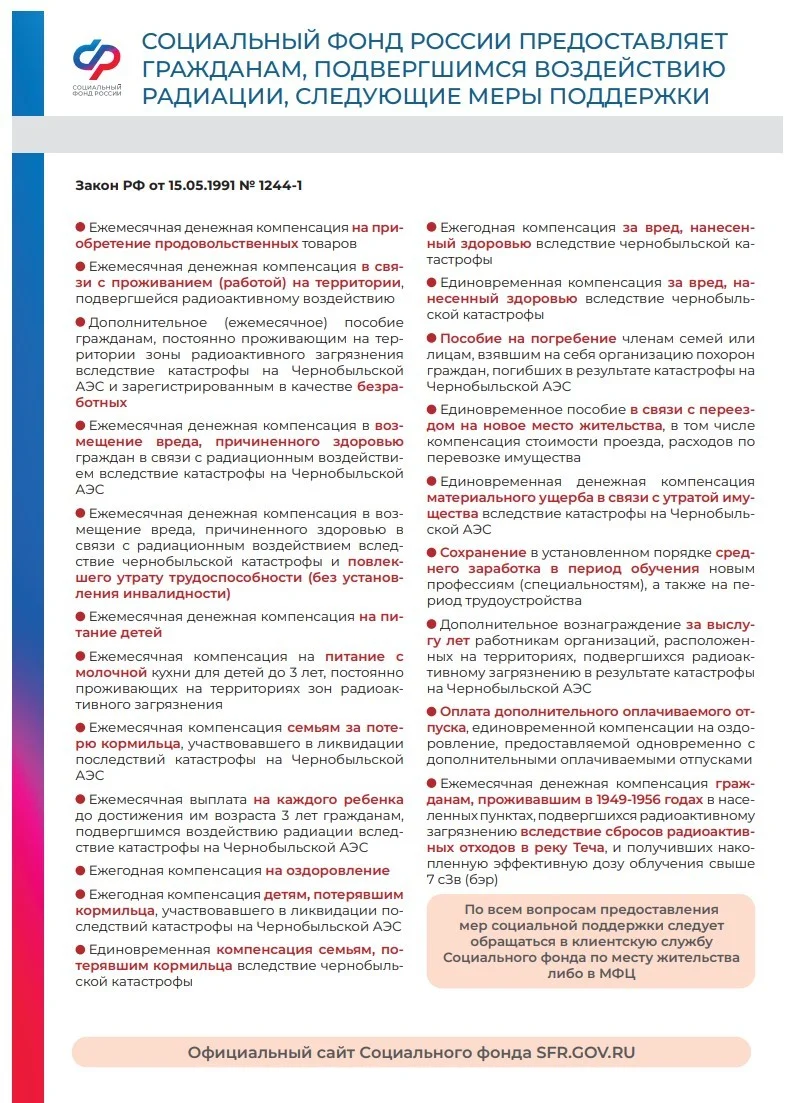 СОЦИАЛЬНЫЙ ФОНД РОССИИ

СОЦИАЛЬНЫЙ ФОНД РОССИИ ПРЕДОСТАВЛЯЕТ ГРАЖДАНАМ, ПОДВЕРГШИМСЯ ВОЗДЕЙСТВИЮ РАДИАЦИИ, СЛЕДУЮЩИЕ МЕРЫ ПОДДЕРЖКИ

Закон РФ от 15.05.1991 № 1244-1

Ежемесячная денежная компенсация на приобретение продовольственных товаров

Ежемесячная денежная компенсация в связи с проживанием (работой) на территории, подвергшейся радиоактивному воздействию

Дополнительное (ежемесячное) пособие гражданам, постоянно проживающим на территории зоны радиоактивного загрязнения вследствие катастрофы на Чернобыльской АЭС и зарегистрированным в качестве безработных

Ежемесячная денежная компенсация в возмещение вреда, причиненного здоровью граждан в связи с радиационным воздействием вследствие катастрофы на Чернобыльской АЭС

Ежемесячная денежная компенсация в возмещение вреда, причиненного здоровью в связи с радиационным воздействием вследствие чернобыльской катастрофы и повлекшего утрату трудоспособности (без установления инвалидности)

Ежемесячная денежная компенсация на питание детей

Ежемесячная компенсация на питание с молочной кухни для детей до 3 лет, постоянно проживающих на территориях зон радиоактивного загрязнения

Ежемесячная компенсация семьям за потерю кормильца, участвовавшего в ликвидации последствий катастрофы на Чернобыльской АЭС

Ежемесячная выплата на каждого ребенка до достижения им возраста 3 лет гражданам, подвергшимся воздействию радиации вследствие катастрофы на Чернобыльской АЭС

Ежегодная компенсация на оздоровление

Ежегодная компенсация детям, потерявшим кормильца, участвовавшего в ликвидации последствий катастрофы на Чернобыльской АЭС

Единовременная компенсация семьям, потерявшим кормильца вследствие чернобыльской катастрофы

Ежегодная компенсация за вред, нанесенный здоровью вследствие чернобыльской катастрофы

Единовременная компенсация за вред, нанесенный здоровью вследствие чернобыльской катастрофы

Пособие на погребение членам семей или лицам, взявшим на себя организацию похорон граждан, погибших в результате катастрофы на Чернобыльской АЭС

Единовременное пособие в связи с переездом на новое место жительства, в том числе компенсация стоимости проезда, расходов по перевозке имущества

Единовременная денежная компенсация материального ущерба в связи с утратой имущества вследствие катастрофы на Чернобыльской АЭС

Сохранение в установленном порядке среднего заработка в период обучения новым профессиям (специальностям), а также на период трудоустройства

Дополнительное вознаграждение за выслугу лет работникам организаций, расположенных на территориях, подвергшихся радиоактивному загрязнению в результате катастрофы на Чернобыльской АЭС

Оплата дополнительного оплачиваемого отпуска, единовременной компенсации на оздоровление, предоставляемой одновременно с дополнительными оплачиваемыми отпусками

Ежемесячная денежная компенсация гражданам, проживавшим в 1949-1956 годах в населенных пунктах, подвергшихся радиоактивному загрязнению вследствие сбросов радиоактивных отходов в реку Теча, и получивших накопленную эффективную дозу облучения свыше 7 сЗв (бэр)

По всем вопросам предоставления мер социальной поддержки следует обращаться в клиентскую службу Социального фонда по месту жительства либо в МФЦ

Официальный сайт Социального фонда SFR.GOV.RU